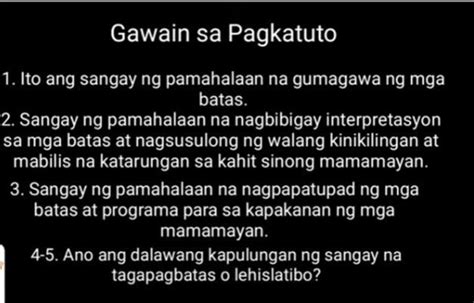 Gawain sa Pagkatuto

1. Ito ang sangay ng pamahalaan na gumagawa ng mga batas.

2. Sangay ng pamahalaan na nagbibigay interpretasyon sa mga batas at nagsusulong ng walang kinikilingan at mabilis na katarungan sa kahit sinong mamamayan.

3. Sangay ng pamahalaan na nagpapatupad ng mga batas at programa para sa kapakanan ng mga mamamayan.

4-5. Ano ang dalawang kapulungan ng sangay na tagapagbatas o lehislatibo?